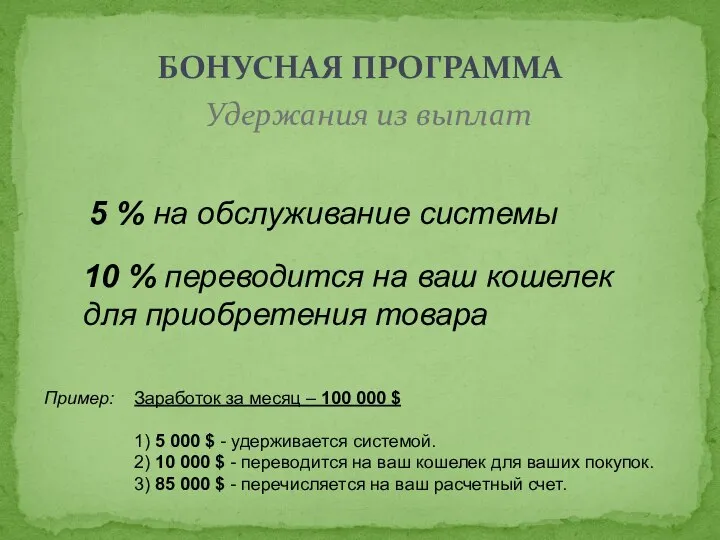 БОНУСНАЯ ПРОГРАММА

Удержания из выплат

5 % на обслуживание системы

10 % переводится на ваш кошелек для приобретения товара

Пример: Заработок за месяц – 100 000 $

1) 5 000 $ - удерживается системой.
2) 10 000 $ - переводится на ваш кошелек для ваших покупок.
3) 85 000 $ - перечисляется на ваш расчетный счет.